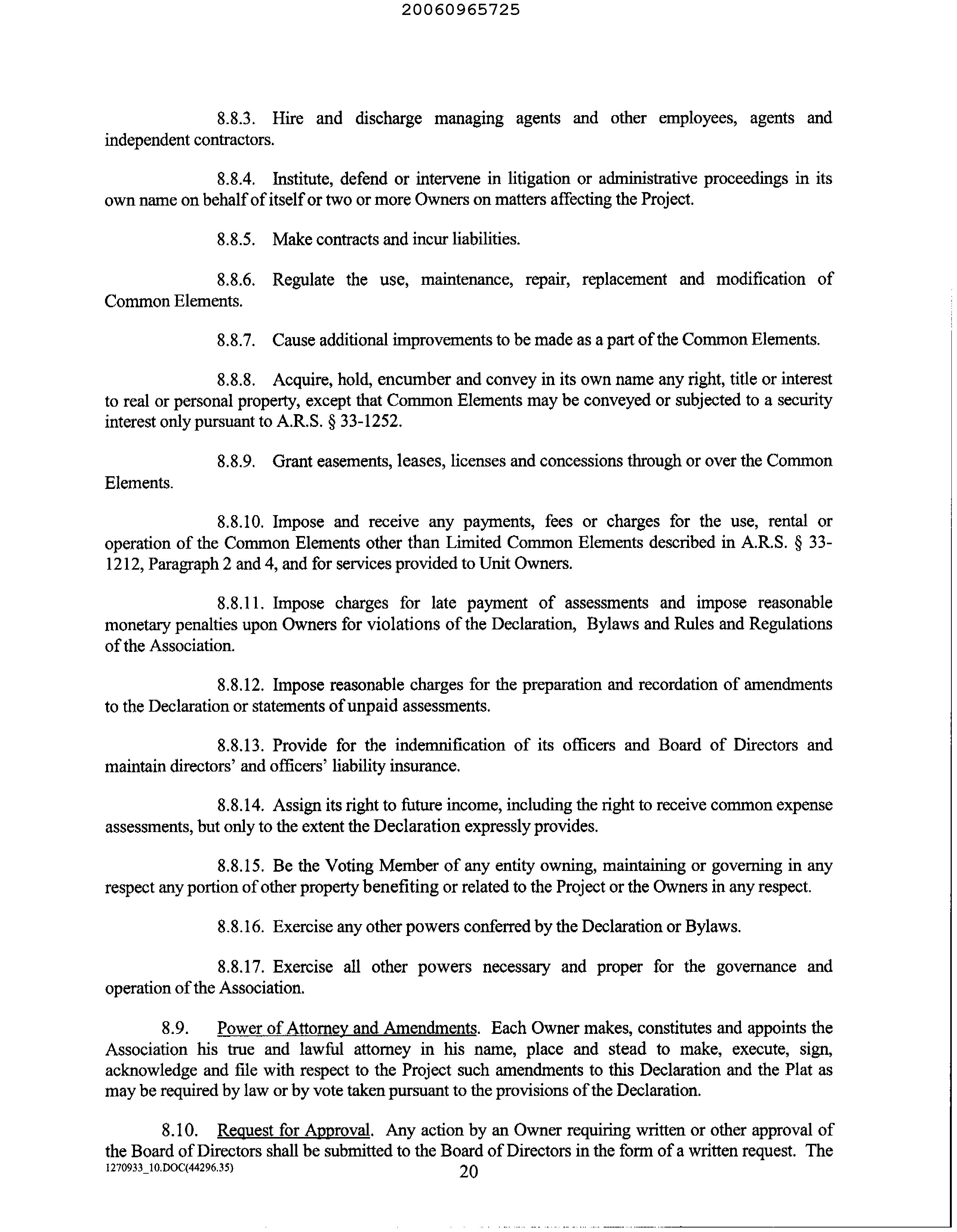 20060965725

8.8.3. Hire and discharge managing agents and other employees, agents and independent contractors.

8.8.4. Institute, defend or intervene in litigation or administrative proceedings in its own name on behalf of itself or two or more Owners on matters affecting the Project.

8.8.5. Make contracts and incur liabilities.

8.8.6. Regulate the use, maintenance, repair, replacement and modification of Common Elements.

8.8.7. Cause additional improvements to be made as a part of the Common Elements.

8.8.8. Acquire, hold, encumber and convey in its own name any right, title or interest to real or personal property, except that Common Elements may be conveyed or subjected to a security interest only pursuant to A.R.S. § 33-1252.

8.8.9. Grant easements, leases, licenses and concessions through or over the Common Elements.

8.8.10. Impose and receive any payments, fees or charges for the use, rental or operation of the Common Elements other than Limited Common Elements described in A.R.S. § 33-1212, Paragraph 2 and 4, and for services provided to Unit Owners.

8.8.11. Impose charges for late payment of assessments and impose reasonable monetary penalties upon Owners for violations of the Declaration, Bylaws and Rules and Regulations of the Association.

8.8.12. Impose reasonable charges for the preparation and recordation of amendments to the Declaration or statements of unpaid assessments.

8.8.13. Provide for the indemnification of its officers and Board of Directors and maintain directors' and officers' liability insurance.

8.8.14. Assign its right to future income, including the right to receive common expense assessments, but only to the extent the Declaration expressly provides.

8.8.15. Be the Voting Member of any entity owning, maintaining or governing in any respect any portion of other property benefiting or related to the Project or the Owners in any respect.

8.8.16. Exercise any other powers conferred by the Declaration or Bylaws.

8.8.17. Exercise all other powers necessary and proper for the governance and operation of the Association.

8.9. Power of Attorney and Amendments. Each Owner makes, constitutes and appoints the Association his true and lawful attorney in his name, place and stead to make, execute, sign, acknowledge and file with respect to the Project such amendments to this Declaration and the Plat as may be required by law or by vote taken pursuant to the provisions of the Declaration.

8.10. Request for Approval. Any action by an Owner requiring written or other approval of the Board of Directors shall be submitted to the Board of Directors in the form of a written request. The

1270933_10.DOC(44296.35)
20